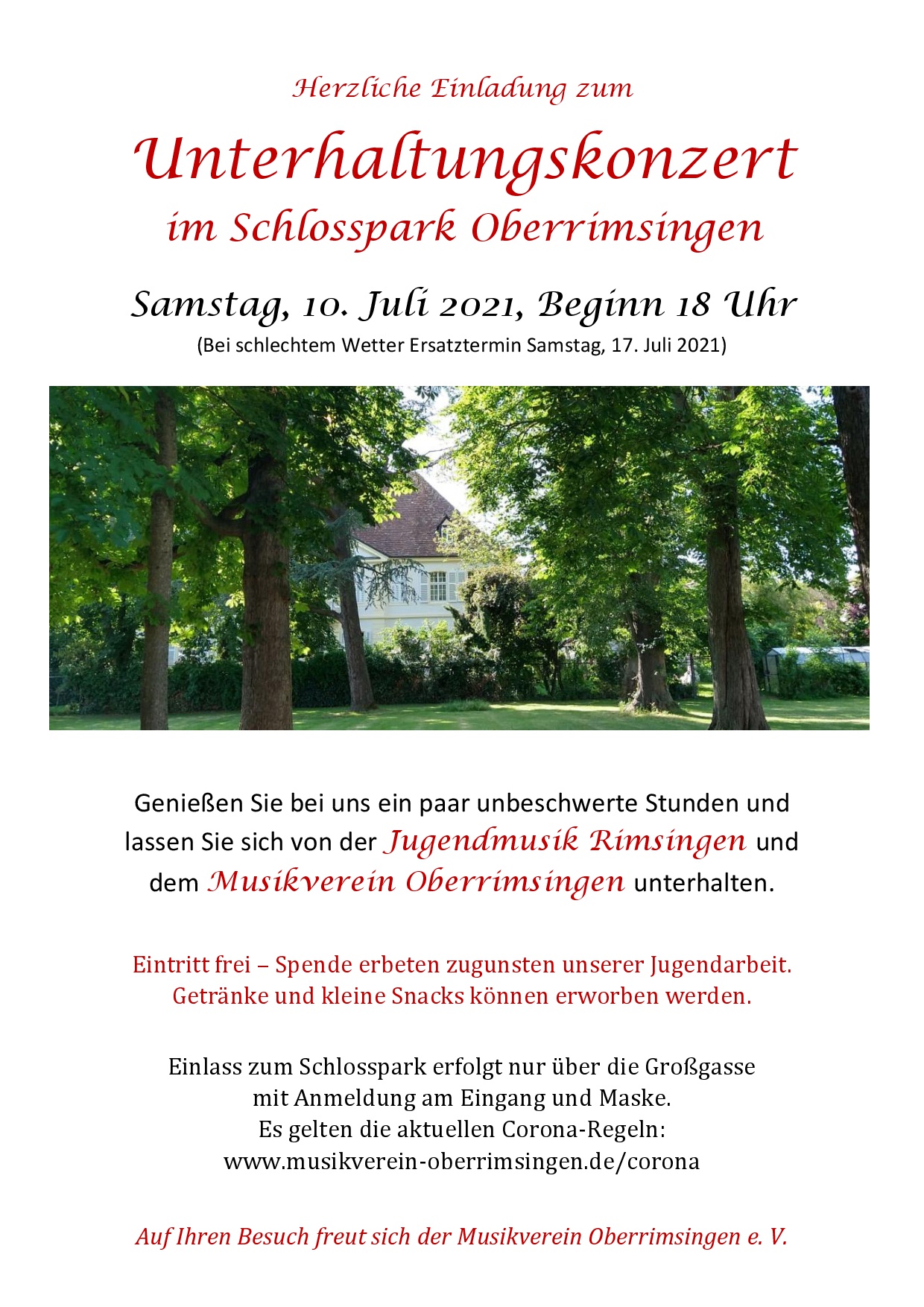 Herzliche Einladung zum

Unterhaltungskonzert

im Schlosspark Oberrimsingen

Samstag, 10. Juli 2021, Beginn 18 Uhr

(Bei schlechtem Wetter Ersatztermin Samstag, 17. Juli 2021)

Genießen Sie bei uns ein paar unbeschwerte Stunden und lassen Sie sich von der Jugendmusik Rimsingen und dem Musikverein Oberrimsingen unterhalten.

Eintritt frei – Spende erbeten zugunsten unserer Jugendarbeit.
Getränke und kleine Snacks können erworben werden.

Einlass zum Schlosspark erfolgt nur über die Großgasse
mit Anmeldung am Eingang und Maske.
Es gelten die aktuellen Corona-Regeln:
www.musikverein-oberrimsingen.de/corona

Auf Ihren Besuch freut sich der Musikverein Oberrimsingen e. V.